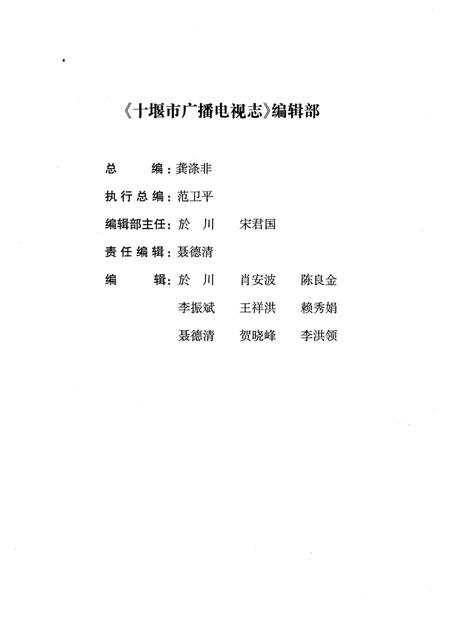 《十堰市广播电视志》编辑部

总　　编：龚涤非

执行总编：范卫平

编辑部主任：於　川　　宋君国

责任编辑：聂德清

编　　辑：於　川　　肖安波　　陈良金
李振斌　　王祥洪　　赖秀娟
聂德清　　贺晓峰　　李洪领